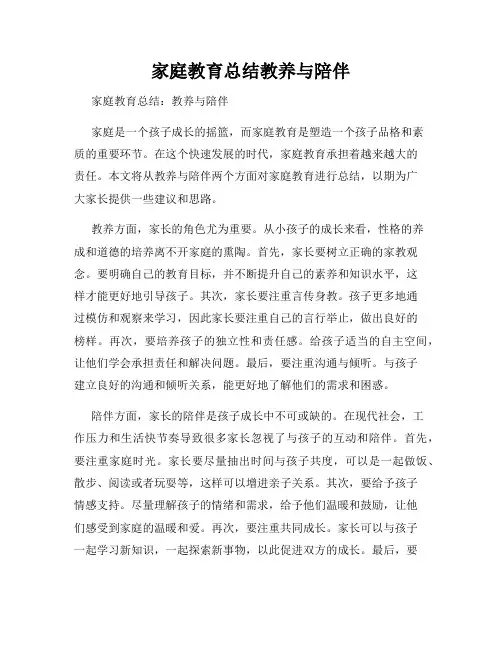 家庭教育总结教养与陪伴

家庭教育总结：教养与陪伴

家庭是一个孩子成长的摇篮，而家庭教育是塑造一个孩子品格和素质的重要环节。在这个快速发展的时代，家庭教育承担着越来越大的责任。本文将从教养与陪伴两个方面对家庭教育进行总结，以期为广大家长提供一些建议和思路。

教养方面，家长的角色尤为重要。从小孩子的成长来看，性格的养成和道德的培养离不开家庭的熏陶。首先，家长要树立正确的家教观念。要明确自己的教育目标，并不断提升自己的素养和知识水平，这样才能更好地引导孩子。其次，家长要注重言传身教。孩子更多地通过模仿和观察来学习，因此家长要注重自己的言行举止，做出良好的榜样。再次，要培养孩子的独立性和责任感。给孩子适当的自主空间，让他们学会承担责任和解决问题。最后，要注重沟通与倾听。与孩子建立良好的沟通和倾听关系，能更好地了解他们的需求和困惑。

陪伴方面，家长的陪伴是孩子成长中不可或缺的。在现代社会，工作压力和生活快节奏导致很多家长忽视了与孩子的互动和陪伴。首先，要注重家庭时光。家长要尽量抽出时间与孩子共度，可以是一起做饭、散步、阅读或者玩耍等，这样可以增进亲子关系。其次，要给予孩子情感支持。尽量理解孩子的情绪和需求，给予他们温暖和鼓励，让他们感受到家庭的温暖和爱。再次，要注重共同成长。家长可以与孩子一起学习新知识，一起探索新事物，以此促进双方的成长。最后，要